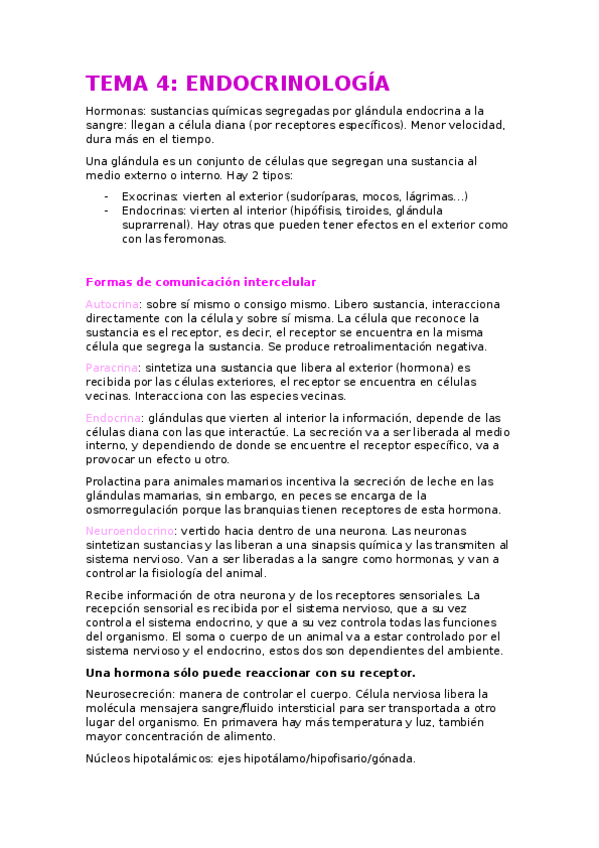 TEMA 4: ENDOCRINOLOGÍA

Hormonas: sustancias químicas segregadas por glándula endocrina a la sangre: llegan a célula diana (por receptores específicos). Menor velocidad, dura más en el tiempo.

Una glándula es un conjunto de células que segregan una sustancia al medio externo o interno. Hay 2 tipos:

- Exocrinas: vierten al exterior (sudoríparas, mocos, lágrimas...)
- Endocrinas: vierten al interior (hipófisis, tiroides, glándula suprarrenal). Hay otras que pueden tener efectos en el exterior como con las feromonas.

Formas de comunicación intercelular

Autocrina: sobre sí mismo o consigo mismo. Libero sustancia, interacciona directamente con la célula y sobre sí misma. La célula que reconoce la sustancia es el receptor, es decir, el receptor se encuentra en la misma célula que segrega la sustancia. Se produce retroalimentación negativa.

Paracrina: sintetiza una sustancia que libera al exterior (hormona) es recibida por las células exteriores, el receptor se encuentra en células vecinas. Interacciona con las especies vecinas.

Endocrina: glándulas que vierten al interior la información, depende de las células diana con las que interactúe. La secreción va a ser liberada al medio interno, y dependiendo de donde se encuentre el receptor específico, va a provocar un efecto u otro.

Prolactina para animales mamarios incentiva la secreción de leche en las glándulas mamarias, sin embargo, en peces se encarga de la osmorregulación porque las branquias tienen receptores de esta hormona.

Neuroendocrino: vertido hacia dentro de una neurona. Las neuronas sintetizan sustancias y las liberan a una sinapsis química y las transmiten al sistema nervioso. Van a ser liberadas a la sangre como hormonas, y van a controlar la fisiología del animal.

Recibe información de otra neurona y de los receptores sensoriales. La recepción sensorial es recibida por el sistema nervioso, que a su vez controla el sistema endocrino, y que a su vez controla todas las funciones del organismo. El soma o cuerpo de un animal va a estar controlado por el sistema nervioso y el endocrino, estos dos son dependientes del ambiente.

Una hormona sólo puede reaccionar con su receptor.

Neurosecreción: manera de controlar el cuerpo. Célula nerviosa libera la molécula mensajera sangre/fluido intersticial para ser transportada a otro lugar del organismo. En primavera hay más temperatura y luz, también mayor concentración de alimento.

Núcleos hipotalámicos: ejes hipotálamo/hipofisario/gónada.